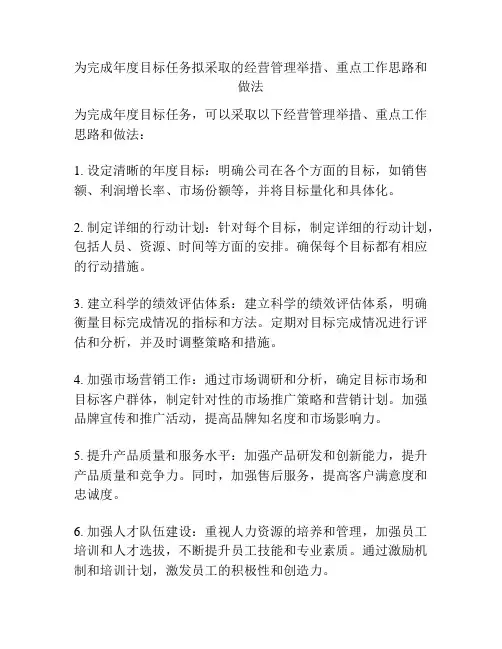 为完成年度目标任务拟采取的经营管理举措、重点工作思路和做法

为完成年度目标任务，可以采取以下经营管理举措、重点工作思路和做法：

1. 设定清晰的年度目标：明确公司在各个方面的目标，如销售额、利润增长率、市场份额等，并将目标量化和具体化。

2. 制定详细的行动计划：针对每个目标，制定详细的行动计划，包括人员、资源、时间等方面的安排。确保每个目标都有相应的行动措施。

3. 建立科学的绩效评估体系：建立科学的绩效评估体系，明确衡量目标完成情况的指标和方法。定期对目标完成情况进行评估和分析，并及时调整策略和措施。

4. 加强市场营销工作：通过市场调研和分析，确定目标市场和目标客户群体，制定针对性的市场推广策略和营销计划。加强品牌宣传和推广活动，提高品牌知名度和市场影响力。

5. 提升产品质量和服务水平：加强产品研发和创新能力，提升产品质量和竞争力。同时，加强售后服务，提高客户满意度和忠诚度。

6. 加强人才队伍建设：重视人力资源的培养和管理，加强员工培训和人才选拔，不断提升员工技能和专业素质。通过激励机制和培训计划，激发员工的积极性和创造力。